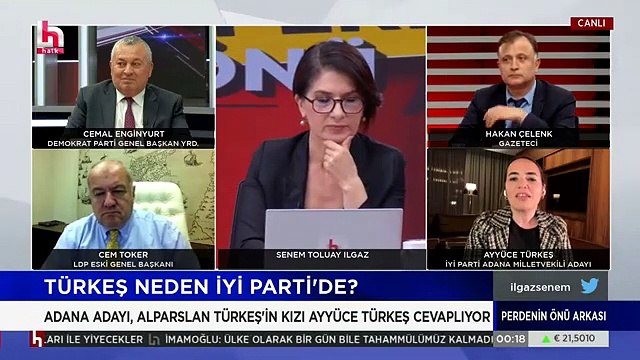 halk

CANLI

CEMAL ENGİNYURT
DEMOKRAT PARTİ GENEL BAŞKAN YRD.

HAKAN ÇELENK
GAZETECİ

CEM TOKER
LDP ESKİ GENEL BAŞKANI

SENEM TOLUAY ILGAZ

AYYÜCE TÜRKEŞ
İYİ PARTİ ADANA MİLLETVEKİLİ ADAYI

TÜRKEŞ NEDEN İYİ PARTİ'DE?

ilgazsenem

ADANA ADAYI, ALPARSLAN TÜRKEŞ'İN KIZI AYYÜCE TÜRKEŞ CEVAPLIYOR

PERDENİN ÖNÜ ARKASI

LARI İLE YİYECEKLER İMAMOĞLU: ÜLKE OLARAK BİR GÜN BİLE TAHAMMÜLÜMÜZ KALMADI 00:18 € 21,5010